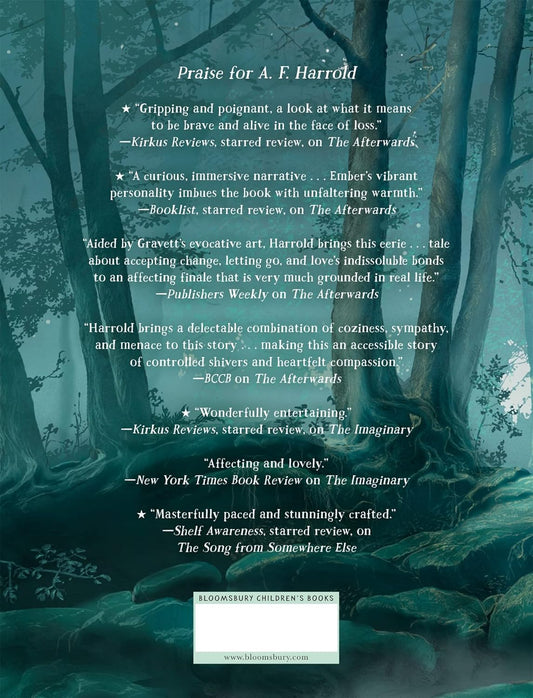 Praise for A. F. Harrold

★ "Gripping and poignant, a look at what it means to be brave and alive in the face of loss."
—Kirkus Reviews, starred review, on The Afterwards

★ "A curious, immersive narrative . . . Ember's vibrant personality imbues the book with unfaltering warmth."
—Booklist, starred review, on The Afterwards

"Aided by Gravett's evocative art, Harrold brings this eerie . . . tale about accepting change, letting go, and love's indissoluble bonds to an affecting finale that is very much grounded in real life."
—Publishers Weekly on The Afterwards

"Harrold brings a delectable combination of coziness, sympathy, and menace to this story . . . making this an accessible story of controlled shivers and heartfelt compassion."
—BCCB on The Afterwards

★ "Wonderfully entertaining."
—Kirkus Reviews, starred review, on The Imaginary

"Affecting and lovely."
—New York Times Book Review on The Imaginary

★ "Masterfully paced and stunningly crafted."
—Shelf Awareness, starred review, on The Song from Somewhere Else

BLOOMSBURY CHILDREN'S BOOKS

www.bloomsbury.com